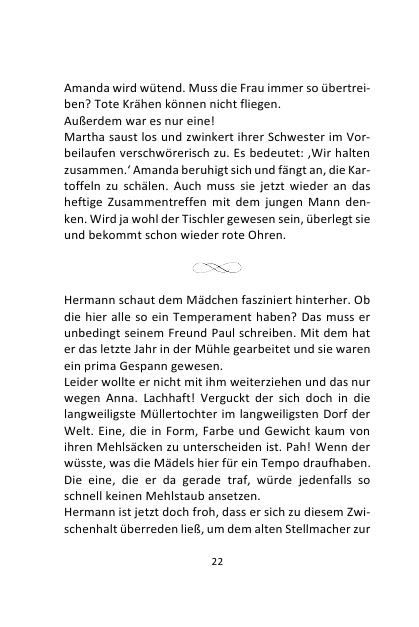 Amanda wird wütend. Muss die Frau immer so übertreiben? Tote Krähen können nicht fliegen.
Außerdem war es nur eine!
Martha saust los und zwinkert ihrer Schwester im Vorbeilaufen verschwörerisch zu. Es bedeutet: ‚Wir halten zusammen.' Amanda beruhigt sich und fängt an, die Kartoffeln zu schälen. Auch muss sie jetzt wieder an das heftige Zusammentreffen mit dem jungen Mann denken. Wird ja wohl der Tischler gewesen sein, überlegt sie und bekommt schon wieder rote Ohren.

Hermann schaut dem Mädchen fasziniert hinterher. Ob die hier alle so ein Temperament haben? Das muss er unbedingt seinem Freund Paul schreiben. Mit dem hat er das letzte Jahr in der Mühle gearbeitet und sie waren ein prima Gespann gewesen.
Leider wollte er nicht mit ihm weiterziehen und das nur wegen Anna. Lachhaft! Verguckt der sich doch in die langweiligste Müllertochter im langweiligsten Dorf der Welt. Eine, die in Form, Farbe und Gewicht kaum von ihren Mehlsäcken zu unterscheiden ist. Pah! Wenn der wüsste, was die Mädels hier für ein Tempo draufhaben. Die eine, die er da gerade traf, würde jedenfalls so schnell keinen Mehlstaub ansetzen.
Hermann ist jetzt doch froh, dass er sich zu diesem Zwischenhalt überreden ließ, um dem alten Stellmacher zur

22